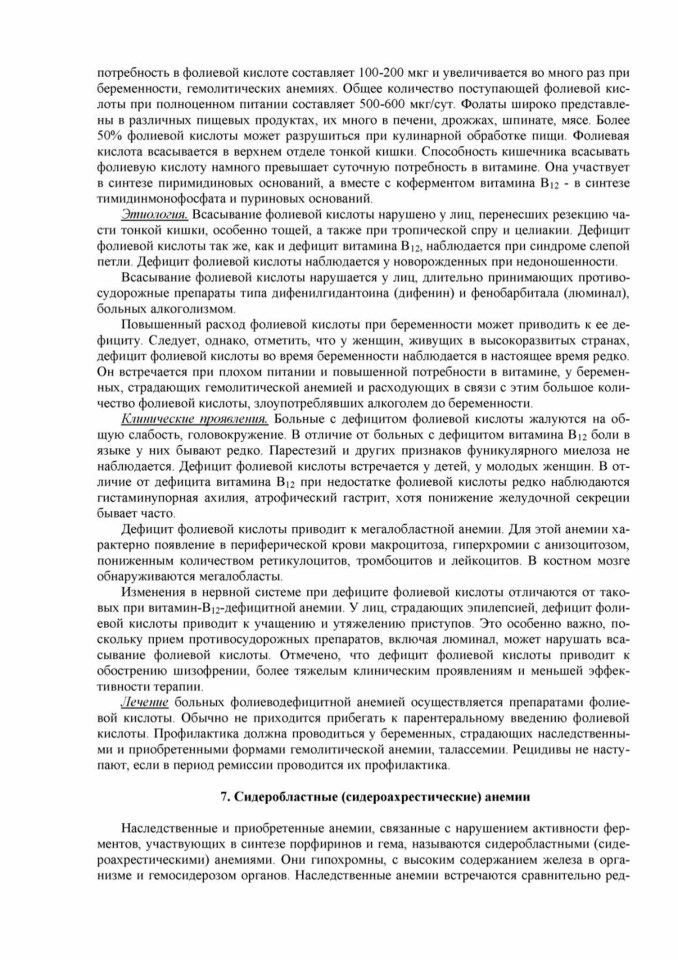 потребность в фолиевой кислоте составляет 100-200 мкг и увеличивается во много раз при беременности, гемолитических анемиях. Общее количество поступающей фолиевой кислоты при полноценном питании составляет 500-600 мкг/сут. Фолаты широко представлены в различных пищевых продуктах, их много в печени, дрожжах, шпинате, мясе. Более 50% фолиевой кислоты может разрушиться при кулинарной обработке пищи. Фолиевая кислота всасывается в верхнем отделе тонкой кишки. Способность кишечника всасывать фолиевую кислоту намного превышает суточную потребность в витамине. Она участвует в синтезе пиримидиновых оснований, а вместе с коферментом витамина $B_{12}$ - в синтезе тимидинмонофосфата и пуриновых оснований.

Этиология. Всасывание фолиевой кислоты нарушено у лиц, перенесших резекцию части тонкой кишки, особенно тощей, а также при тропической спру и целиакии. Дефицит фолиевой кислоты так же, как и дефицит витамина $B_{12}$, наблюдается при синдроме слепой петли. Дефицит фолиевой кислоты наблюдается у новорожденных при недоношенности.

Всасывание фолиевой кислоты нарушается у лиц, длительно принимающих противосудорожные препараты типа дифенилгидантоина (дифенин) и фенобарбитала (люминал), больных алкоголизмом.

Повышенный расход фолиевой кислоты при беременности может приводить к ее дефициту. Следует, однако, отметить, что у женщин, живущих в высокоразвитых странах, дефицит фолиевой кислоты во время беременности наблюдается в настоящее время редко. Он встречается при плохом питании и повышенной потребности в витамине, у беременных, страдающих гемолитической анемией и расходующих в связи с этим большое количество фолиевой кислоты, злоупотреблявших алкоголем до беременности.

Клинические проявления. Больные с дефицитом фолиевой кислоты жалуются на общую слабость, головокружение. В отличие от больных с дефицитом витамина $B_{12}$ боли в языке у них бывают редко. Парестезий и других признаков фуникулярного миелоза не наблюдается. Дефицит фолиевой кислоты встречается у детей, у молодых женщин. В отличие от дефицита витамина $B_{12}$ при недостатке фолиевой кислоты редко наблюдаются гистаминупорная ахилия, атрофический гастрит, хотя понижение желудочной секреции бывает часто.

Дефицит фолиевой кислоты приводит к мегалобластной анемии. Для этой анемии характерно появление в периферической крови макроцитоза, гиперхромии с анизоцитозом, пониженным количеством ретикулоцитов, тромбоцитов и лейкоцитов. В костном мозге обнаруживаются мегалобласты.

Изменения в нервной системе при дефиците фолиевой кислоты отличаются от таковых при витамин-$B_{12}$-дефицитной анемии. У лиц, страдающих эпилепсией, дефицит фолиевой кислоты приводит к учащению и утяжелению приступов. Это особенно важно, поскольку прием противосудорожных препаратов, включая люминал, может нарушать всасывание фолиевой кислоты. Отмечено, что дефицит фолиевой кислоты приводит к обострению шизофрении, более тяжелым клиническим проявлениям и меньшей эффективности терапии.

Лечение больных фолиеводефицитной анемией осуществляется препаратами фолиевой кислоты. Обычно не приходится прибегать к парентеральному введению фолиевой кислоты. Профилактика должна проводиться у беременных, страдающих наследственными и приобретенными формами гемолитической анемии, талассемии. Рецидивы не наступают, если в период ремиссии проводится их профилактика.

7. Сидеробластные (сидероахрестические) анемии

Наследственные и приобретенные анемии, связанные с нарушением активности ферментов, участвующих в синтезе порфиринов и гема, называются сидеробластными (сидероахрестическими) анемиями. Они гипохромны, с высоким содержанием железа в организме и гемосидерозом органов. Наследственные анемии встречаются сравнительно ред-